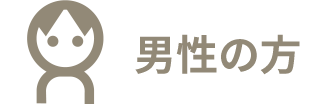 男性の方